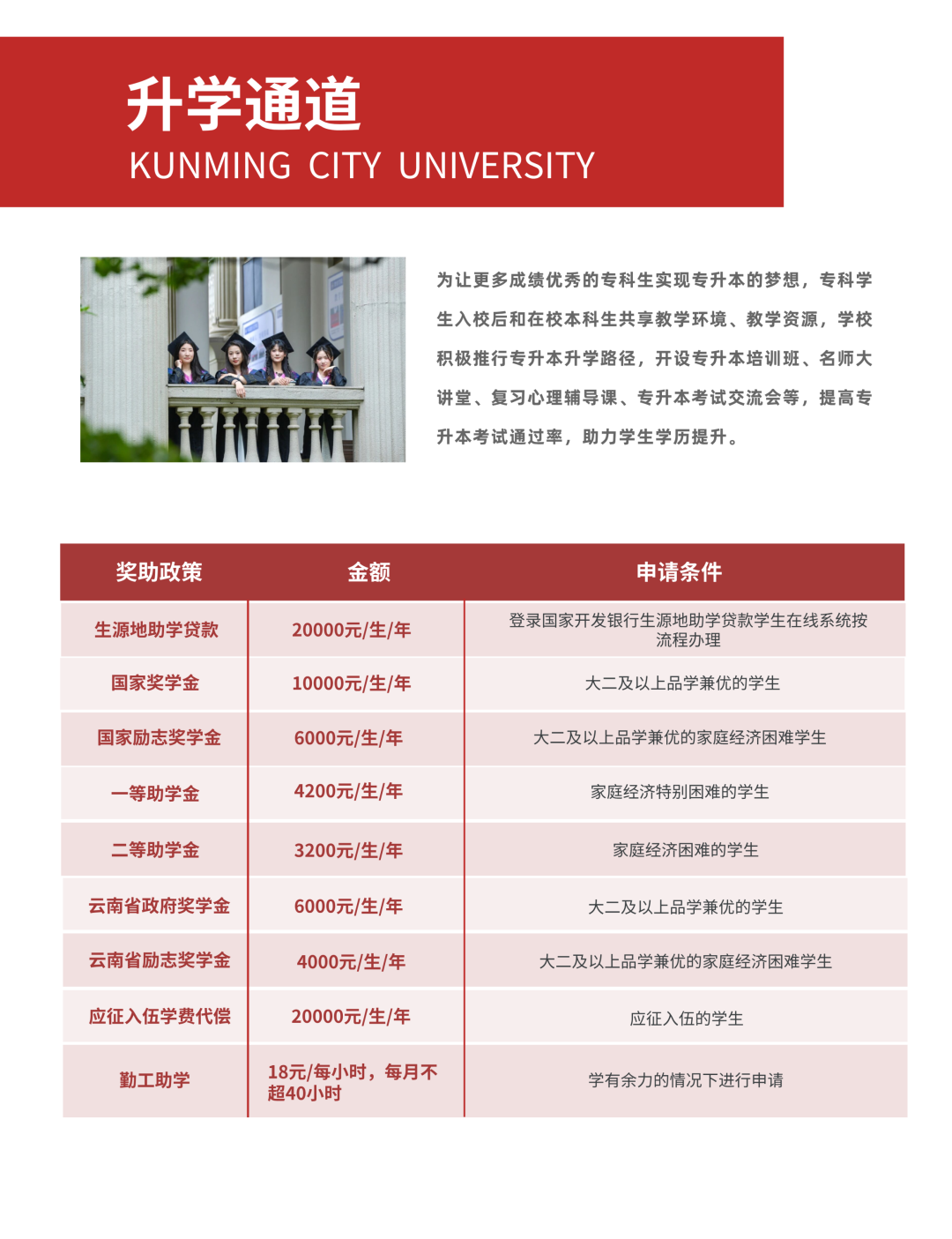 升学通道
KUNMING CITY UNIVERSITY

为让更多成绩优秀的专科生实现专升本的梦想，专科学生入校后和在校本科生共享教学环境、教学资源，学校积极推行专升本升学路径，开设专升本培训班、名师大讲堂、复习心理辅导课、专升本考试交流会等，提高专升本考试通过率，助力学生学历提升。

| 奖助政策 | 金额 | 申请条件 |
|---|---|---|
| 生源地助学贷款 | 20000元/生/年 | 登录国家开发银行生源地助学贷款学生在线系统按流程办理 |
| 国家奖学金 | 10000元/生/年 | 大二及以上品学兼优的学生 |
| 国家励志奖学金 | 6000元/生/年 | 大二及以上品学兼优的家庭经济困难学生 |
| 一等助学金 | 4200元/生/年 | 家庭经济特别困难的学生 |
| 二等助学金 | 3200元/生/年 | 家庭经济困难的学生 |
| 云南省政府奖学金 | 6000元/生/年 | 大二及以上品学兼优的学生 |
| 云南省励志奖学金 | 4000元/生/年 | 大二及以上品学兼优的家庭经济困难学生 |
| 应征入伍学费代偿 | 20000元/生/年 | 应征入伍的学生 |
| 勤工助学 | 18元/每小时，每月不超40小时 | 学有余力的情况下进行申请 |